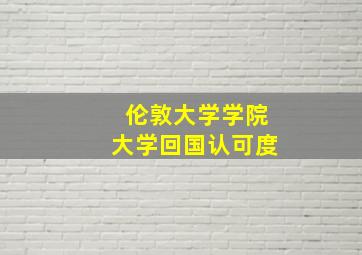 伦敦大学学院
大学回国认可度